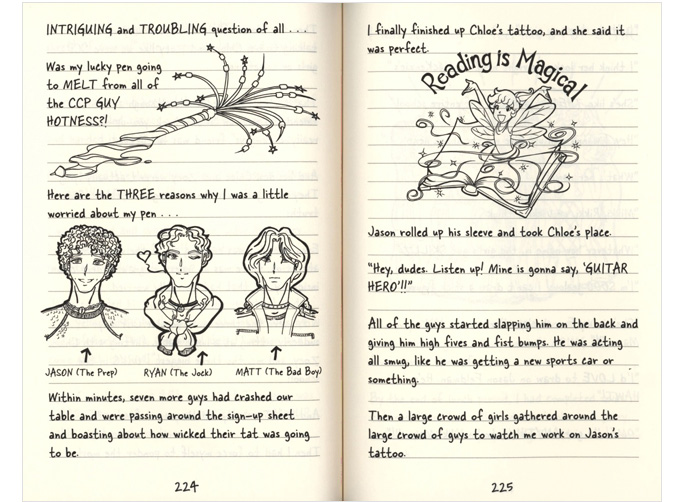 INTRIGUING and TROUBLING question of all . . .

Was my lucky pen going to MELT from all of the CCP GUY HOTNESS?!

Here are the THREE reasons why I was a little worried about my pen . . .

JASON (The Prep) RYAN (The Jock) MATT (The Bad Boy)

Within minutes, seven more guys had crashed our table and were passing around the sign-up sheet and boasting about how wicked their tat was going to be.

224

I finally finished up Chloe's tattoo, and she said it was perfect.

Reading is Magical

Jason rolled up his sleeve and took Chloe's place.

"Hey, dudes. Listen up! Mine is gonna say, 'GUITAR HERO'!!"

All of the guys started slapping him on the back and giving him high fives and fist bumps. He was acting all smug, like he was getting a new sports car or something.

Then a large crowd of girls gathered around the large crowd of guys to watch me work on Jason's tattoo.

225